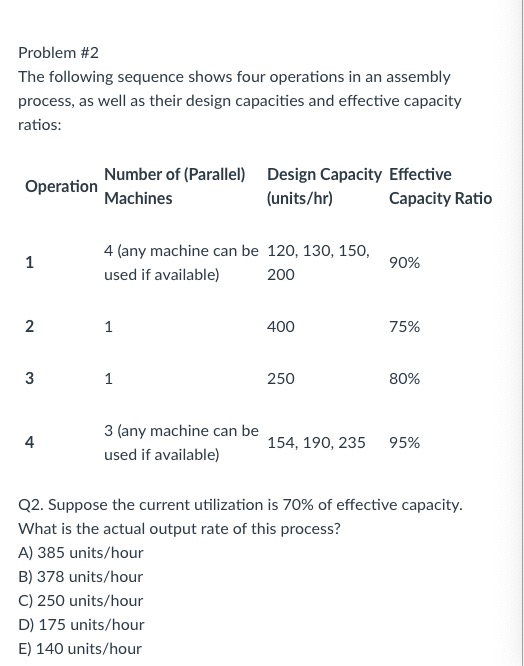 Problem #2
The following sequence shows four operations in an assembly process, as well as their design capacities and effective capacity ratios:

| Operation | Number of (Parallel) Machines | Design Capacity (units/hr) | Effective Capacity Ratio |
|---|---|---|---|
| 1 | 4 (any machine can be used if available) | 120, 130, 150, 200 | 90% |
| 2 | 1 | 400 | 75% |
| 3 | 1 | 250 | 80% |
| 4 | 3 (any machine can be used if available) | 154, 190, 235 | 95% |

Q2. Suppose the current utilization is 70% of effective capacity. What is the actual output rate of this process?
A) 385 units/hour
B) 378 units/hour
C) 250 units/hour
D) 175 units/hour
E) 140 units/hour